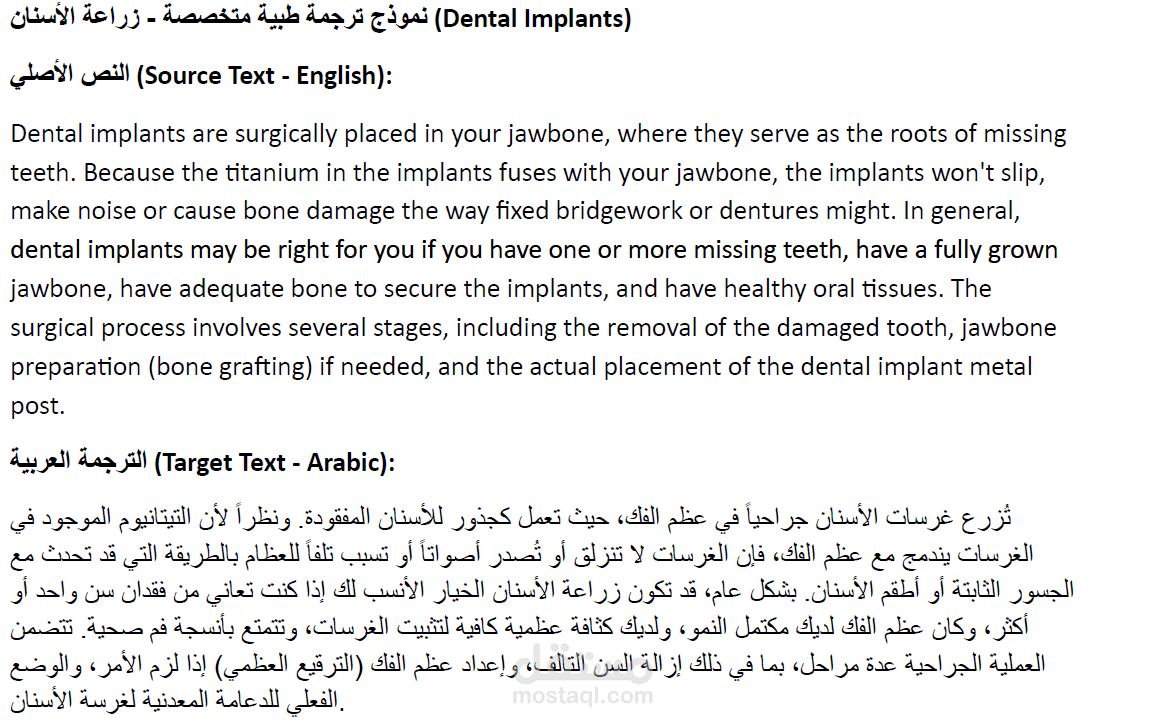 نموذج ترجمة طبية متخصصة - زراعة الأسنان (Dental Implants)

النص الأصلي (Source Text - English):

Dental implants are surgically placed in your jawbone, where they serve as the roots of missing teeth. Because the titanium in the implants fuses with your jawbone, the implants won't slip, make noise or cause bone damage the way fixed bridgework or dentures might. In general, dental implants may be right for you if you have one or more missing teeth, have a fully grown jawbone, have adequate bone to secure the implants, and have healthy oral tissues. The surgical process involves several stages, including the removal of the damaged tooth, jawbone preparation (bone grafting) if needed, and the actual placement of the dental implant metal post.

الترجمة العربية (Target Text - Arabic):

تُزرع غرسات الأسنان جراحياً في عظم الفك، حيث تعمل كجذور للأسنان المفقودة. ونظراً لأن التيتانيوم الموجود في الغرسات يندمج مع عظم الفك، فإن الغرسات لا تنزلق أو تُصدر أصواتاً أو تسبب تلفاً للعظام بالطريقة التي قد تحدث مع الجسور الثابتة أو أطقم الأسنان. بشكل عام، قد تكون زراعة الأسنان الخيار الأنسب لك إذا كنت تعاني من فقدان سن واحد أو أكثر، وكان عظم الفك لديك مكتمل النمو، ولديك كثافة عظمية كافية لتثبيت الغرسات، وتتمتع بأنسجة فم صحية. تتضمن العملية الجراحية عدة مراحل، بما في ذلك إزالة السن التالف، وإعداد عظم الفك (الترقيع العظمي) إذا لزم الأمر، والوضع الفعلي للدعامة المعدنية لغرسة الأسنان.

mostaql.com